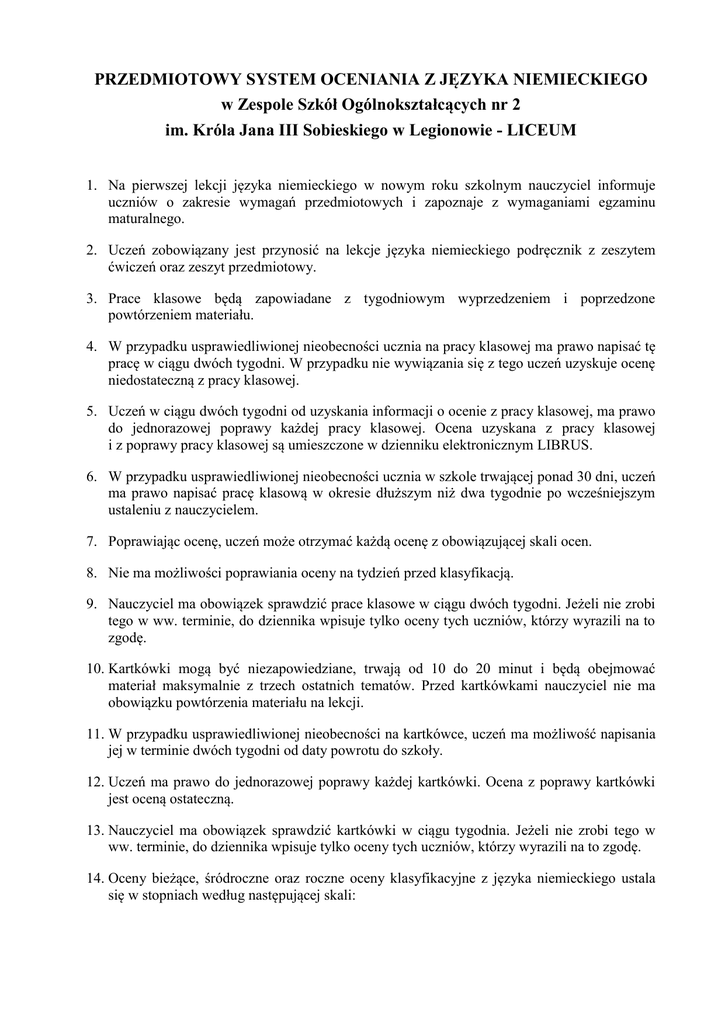 PRZEDMIOTOWY SYSTEM OCENIANIA Z JĘZYKA NIEMIECKIEGO
w Zespole Szkół Ogólnokształcących nr 2
im. Króla Jana III Sobieskiego w Legionowie - LICEUM

1. Na pierwszej lekcji języka niemieckiego w nowym roku szkolnym nauczyciel informuje uczniów o zakresie wymagań przedmiotowych i zapoznaje z wymaganiami egzaminu maturalnego.

2. Uczeń zobowiązany jest przynosić na lekcje języka niemieckiego podręcznik z zeszytem ćwiczeń oraz zeszyt przedmiotowy.

3. Prace klasowe będą zapowiadane z tygodniowym wyprzedzeniem i poprzedzone powtórzeniem materiału.

4. W przypadku usprawiedliwionej nieobecności ucznia na pracy klasowej ma prawo napisać tę pracę w ciągu dwóch tygodni. W przypadku nie wywiązania się z tego uczeń uzyskuje ocenę niedostateczną z pracy klasowej.

5. Uczeń w ciągu dwóch tygodni od uzyskania informacji o ocenie z pracy klasowej, ma prawo do jednorazowej poprawy każdej pracy klasowej. Ocena uzyskana z pracy klasowej i z poprawy pracy klasowej są umieszczone w dzienniku elektronicznym LIBRUS.

6. W przypadku usprawiedliwionej nieobecności ucznia w szkole trwającej ponad 30 dni, uczeń ma prawo napisać pracę klasową w okresie dłuższym niż dwa tygodnie po wcześniejszym ustaleniu z nauczycielem.

7. Poprawiając ocenę, uczeń może otrzymać każdą ocenę z obowiązującej skali ocen.

8. Nie ma możliwości poprawiania oceny na tydzień przed klasyfikacją.

9. Nauczyciel ma obowiązek sprawdzić prace klasowe w ciągu dwóch tygodni. Jeżeli nie zrobi tego w ww. terminie, do dziennika wpisuje tylko oceny tych uczniów, którzy wyrazili na to zgodę.

10. Kartkówki mogą być niezapowiedziane, trwają od 10 do 20 minut i będą obejmować materiał maksymalnie z trzech ostatnich tematów. Przed kartkówkami nauczyciel nie ma obowiązku powtórzenia materiału na lekcji.

11. W przypadku usprawiedliwionej nieobecności na kartkówce, uczeń ma możliwość napisania jej w terminie dwóch tygodni od daty powrotu do szkoły.

12. Uczeń ma prawo do jednorazowej poprawy każdej kartkówki. Ocena z poprawy kartkówki jest oceną ostateczną.

13. Nauczyciel ma obowiązek sprawdzić kartkówki w ciągu tygodnia. Jeżeli nie zrobi tego w ww. terminie, do dziennika wpisuje tylko oceny tych uczniów, którzy wyrazili na to zgodę.

14. Oceny bieżące, śródroczne oraz roczne oceny klasyfikacyjne z języka niemieckiego ustala się w stopniach według następującej skali: